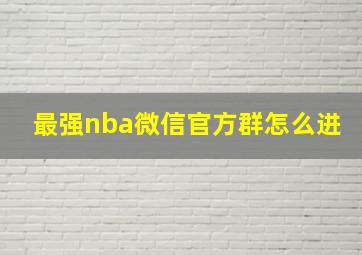 最强nba微信官方群怎么进